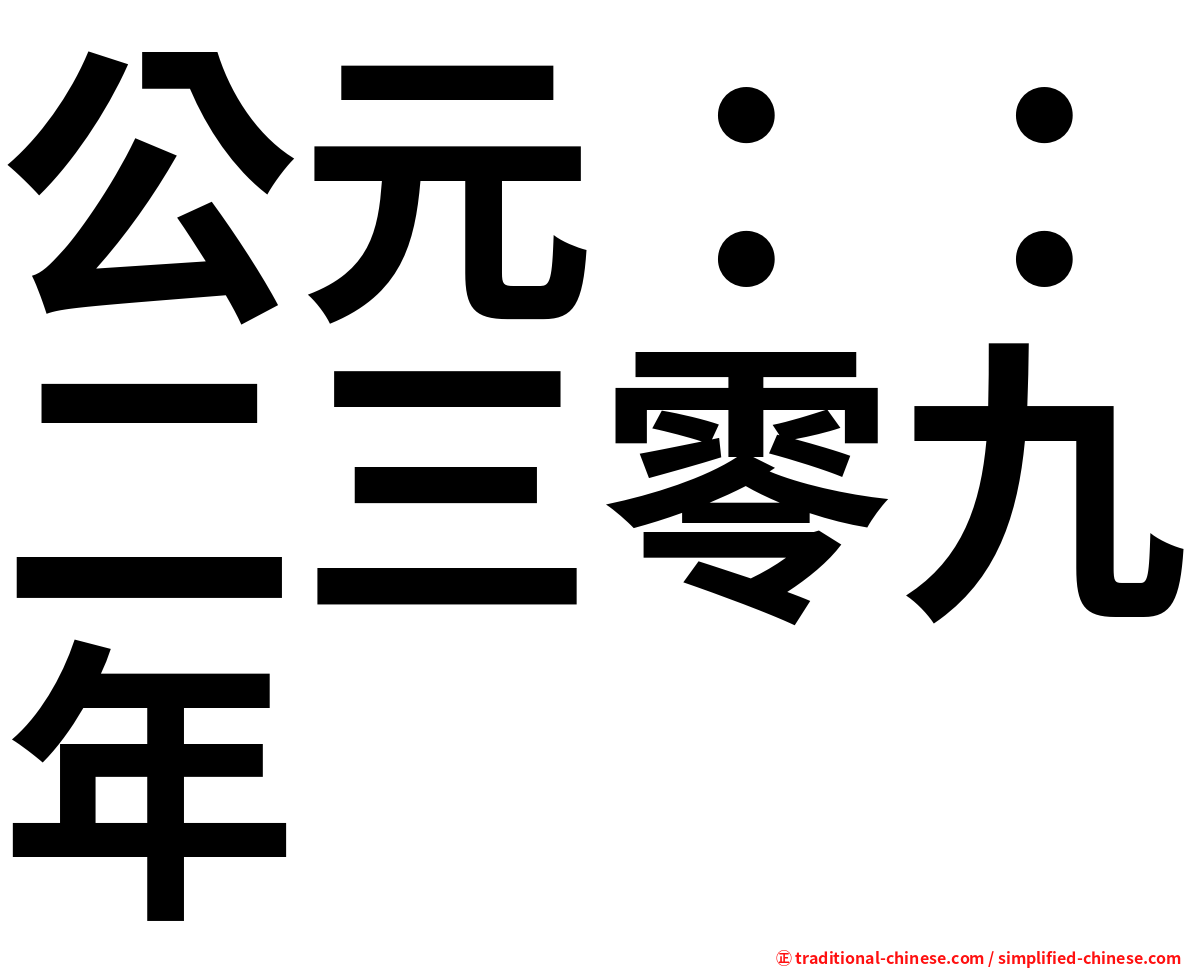 公元：：二三零九年

㊣ traditional-chinese.com / simplified-chinese.com